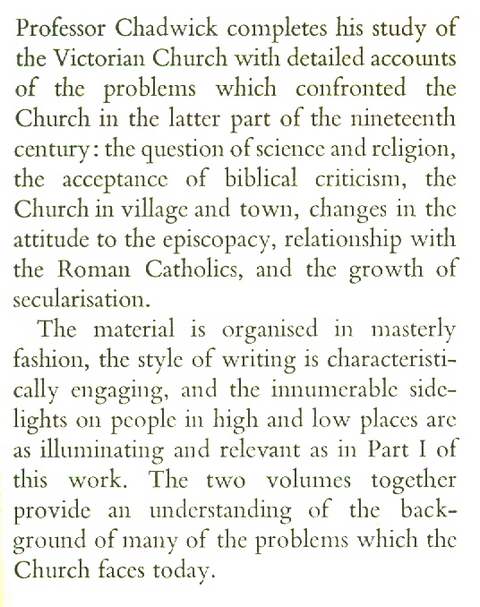 Professor Chadwick completes his study of the Victorian Church with detailed accounts of the problems which confronted the Church in the latter part of the nineteenth century: the question of science and religion, the acceptance of biblical criticism, the Church in village and town, changes in the attitude to the episcopacy, relationship with the Roman Catholics, and the growth of secularisation.

The material is organised in masterly fashion, the style of writing is characteristically engaging, and the innumerable sidelights on people in high and low places are as illuminating and relevant as in Part I of this work. The two volumes together provide an understanding of the background of many of the problems which the Church faces today.